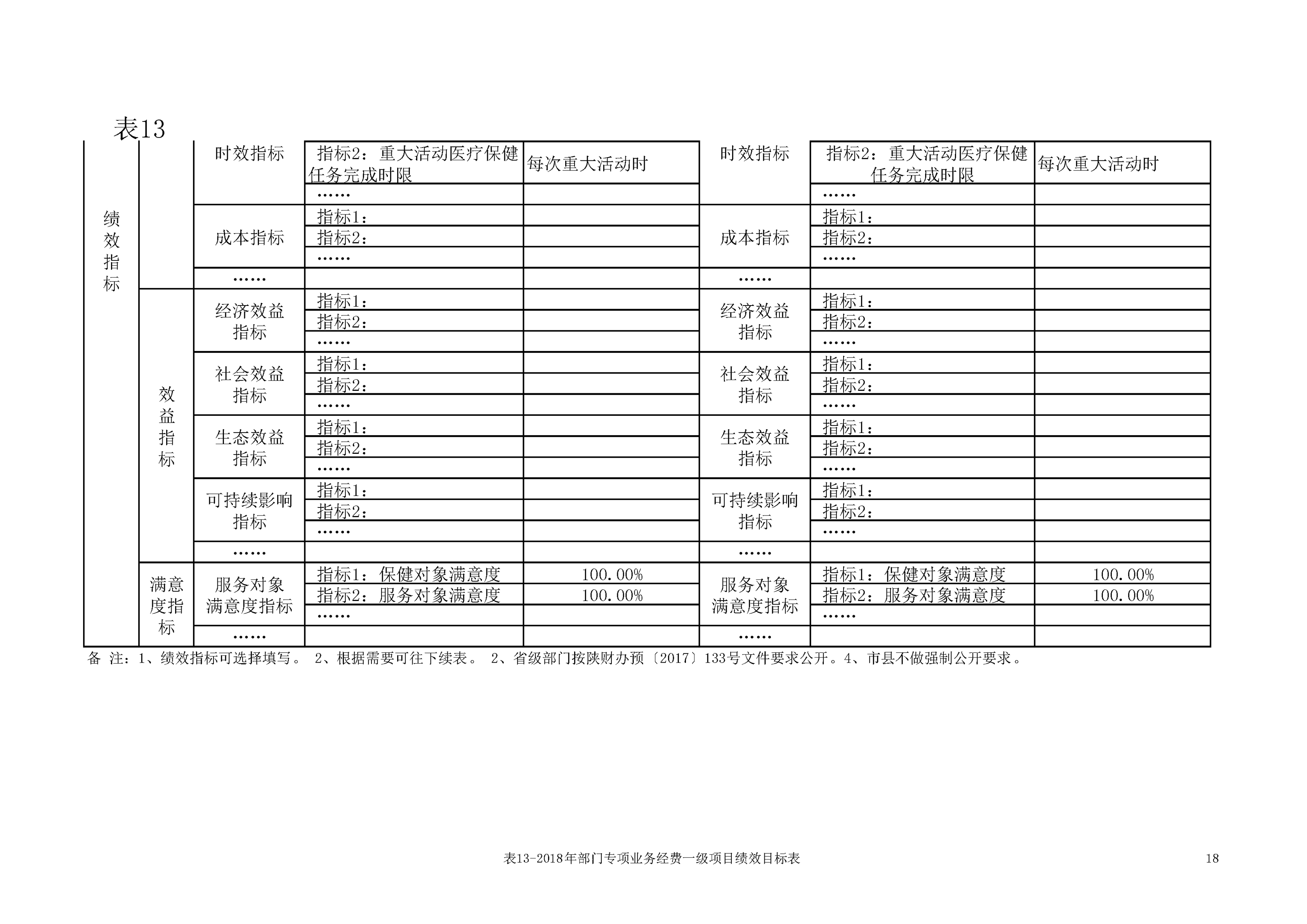 表13

| 绩效指标 | | 时效指标 | 指标2：重大活动医疗保健任务完成时限 | 每次重大活动时 | 时效指标 | 指标2：重大活动医疗保健任务完成时限 | 每次重大活动时 |
|---|---|---|---|---|---|---|---|
| | | | …… | | | …… | |
| | | 成本指标 | 指标1： | | 成本指标 | 指标1： | |
| | | | 指标2： | | | 指标2： | |
| | | | …… | | | …… | |
| | | …… | | | …… | | |
| | 效益指标 | 经济效益指标 | 指标1： | | 经济效益指标 | 指标1： | |
| | | | 指标2： | | | 指标2： | |
| | | | …… | | | …… | |
| | | 社会效益指标 | 指标1： | | 社会效益指标 | 指标1： | |
| | | | 指标2： | | | 指标2： | |
| | | | …… | | | …… | |
| | | 生态效益指标 | 指标1： | | 生态效益指标 | 指标1： | |
| | | | 指标2： | | | 指标2： | |
| | | | …… | | | …… | |
| | | 可持续影响指标 | 指标1： | | 可持续影响指标 | 指标1： | |
| | | | 指标2： | | | 指标2： | |
| | | | …… | | | …… | |
| | | …… | | | …… | | |
| | 满意度指标 | 服务对象满意度指标 | 指标1：保健对象满意度 | 100.00% | 服务对象满意度指标 | 指标1：保健对象满意度 | 100.00% |
| | | | 指标2：服务对象满意度 | 100.00% | | 指标2：服务对象满意度 | 100.00% |
| | | | …… | | | …… | |
| | | …… | | | …… | | |

备 注：1、绩效指标可选择填写。 2、根据需要可往下续表。 2、省级部门按陕财办预〔2017〕133号文件要求公开。4、市县不做强制公开要求。

表13-2018年部门专项业务经费一级项目绩效目标表

18